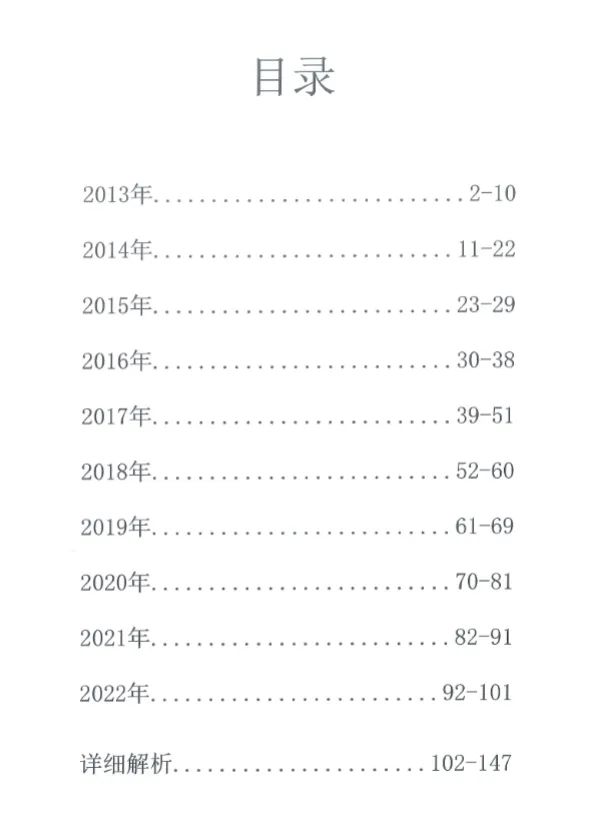 目录

2013年 2-10

2014年 11-22

2015年 23-29

2016年 30-38

2017年 39-51

2018年 52-60

2019年 61-69

2020年 70-81

2021年 82-91

2022年 92-101

详细解析 102-147